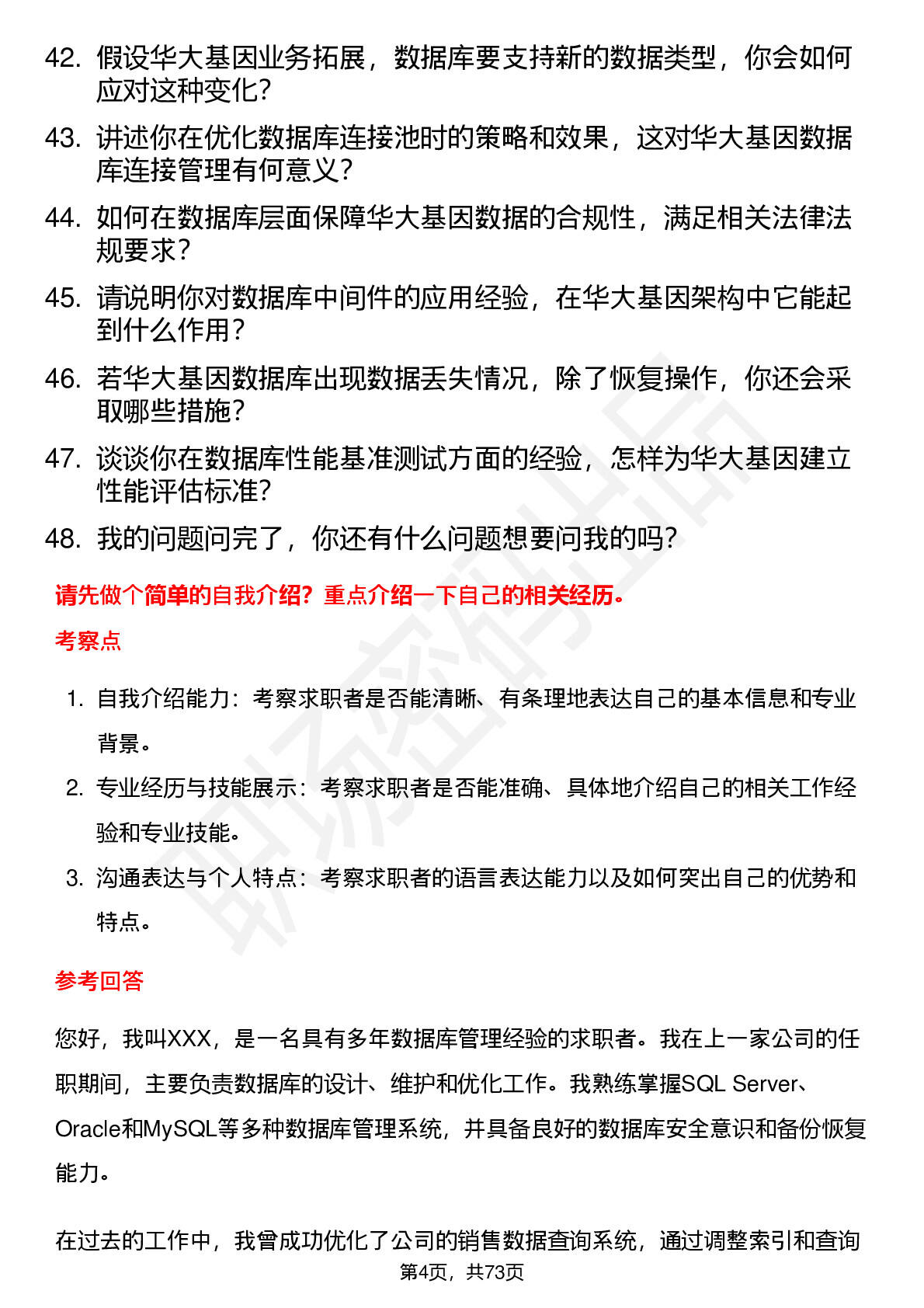 42. 假设华大基因业务拓展，数据库要支持新的数据类型，你会如何应对这种变化？

43. 讲述你在优化数据库连接池时的策略和效果，这对华大基因数据库连接管理有何意义？

44. 如何在数据库层面保障华大基因数据的合规性，满足相关法律法规要求？

45. 请说明你对数据库中间件的应用经验，在华大基因架构中它能起到什么作用？

46. 若华大基因数据库出现数据丢失情况，除了恢复操作，你还会采取哪些措施？

47. 谈谈你在数据库性能基准测试方面的经验，怎样为华大基因建立性能评估标准？

48. 我的问题问完了，你还有什么问题想要问我的吗？

请先做个简单的自我介绍？重点介绍一下自己的相关经历。

考察点

1. 自我介绍能力：考察求职者是否能清晰、有条理地表达自己的基本信息和专业背景。

2. 专业经历与技能展示：考察求职者是否能准确、具体地介绍自己的相关工作经验和专业技能。

3. 沟通表达与个人特点：考察求职者的语言表达能力以及如何突出自己的优势和特点。

参考回答

您好，我叫XXX，是一名具有多年数据库管理经验的求职者。我在上一家公司的任职期间，主要负责数据库的设计、维护和优化工作。我熟练掌握SQL Server、Oracle和MySQL等多种数据库管理系统，并具备良好的数据库安全意识和备份恢复能力。

在过去的工作中，我曾成功优化了公司的销售数据查询系统，通过调整索引和查询

第4页，共73页

职场密码